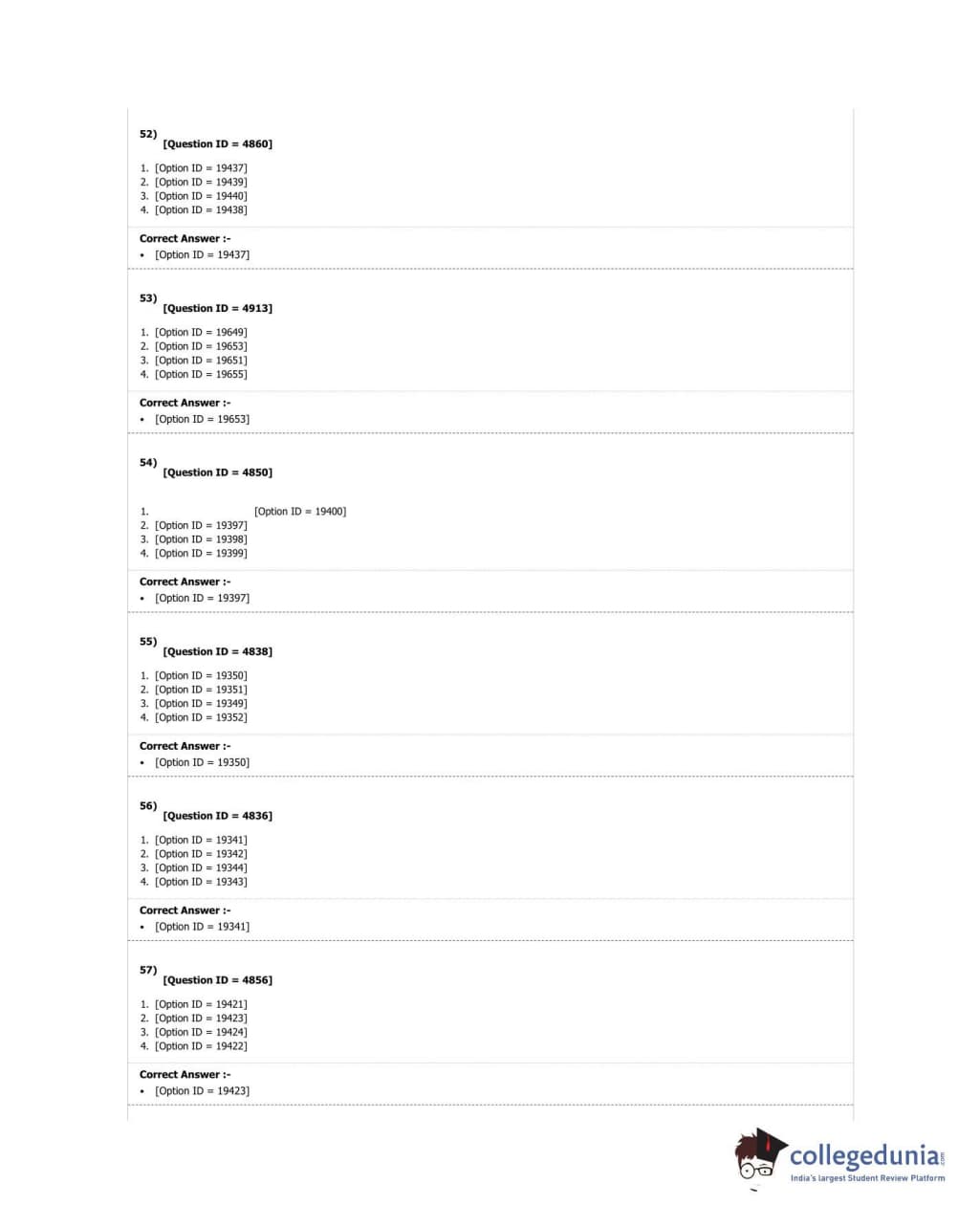 52)
[Question ID = 4860]

1. [Option ID = 19437]
2. [Option ID = 19439]
3. [Option ID = 19440]
4. [Option ID = 19438]

Correct Answer :-
• [Option ID = 19437]

53)
[Question ID = 4913]

1. [Option ID = 19649]
2. [Option ID = 19653]
3. [Option ID = 19651]
4. [Option ID = 19655]

Correct Answer :-
• [Option ID = 19653]

54)
[Question ID = 4850]

1. [Option ID = 19400]
2. [Option ID = 19397]
3. [Option ID = 19398]
4. [Option ID = 19399]

Correct Answer :-
• [Option ID = 19397]

55)
[Question ID = 4838]

1. [Option ID = 19350]
2. [Option ID = 19351]
3. [Option ID = 19349]
4. [Option ID = 19352]

Correct Answer :-
• [Option ID = 19350]

56)
[Question ID = 4836]

1. [Option ID = 19341]
2. [Option ID = 19342]
3. [Option ID = 19344]
4. [Option ID = 19343]

Correct Answer :-
• [Option ID = 19341]

57)
[Question ID = 4856]

1. [Option ID = 19421]
2. [Option ID = 19423]
3. [Option ID = 19424]
4. [Option ID = 19422]

Correct Answer :-
• [Option ID = 19423]

collegedunia.com
India's largest Student Review Platform